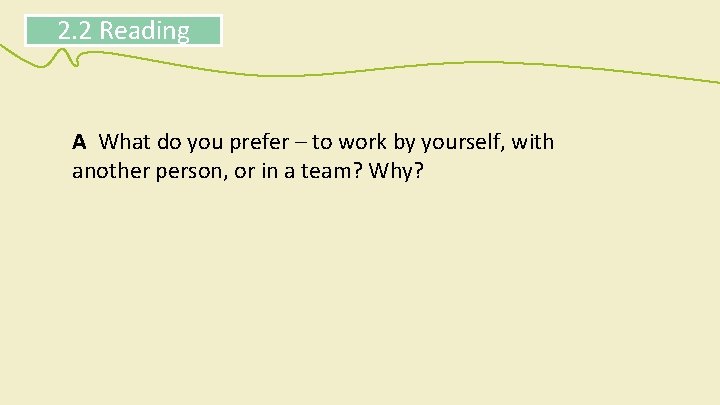 2.2 Reading

A What do you prefer – to work by yourself, with another person, or in a team? Why?